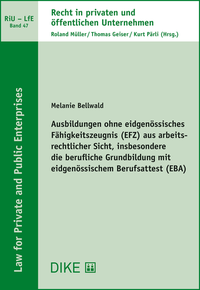 RiU – LfE
Band 47

Recht in privaten und öffentlichen Unternehmen
Roland Müller / Thomas Geiser / Kurt Pärli (Hrsg.)

Law for Private and Public Enterprises

Melanie Bellwald

Ausbildungen ohne eidgenössisches Fähigkeitszeugnis (EFZ) aus arbeitsrechtlicher Sicht, insbesondere die berufliche Grundbildung mit eidgenössischem Berufsattest (EBA)

DIKE